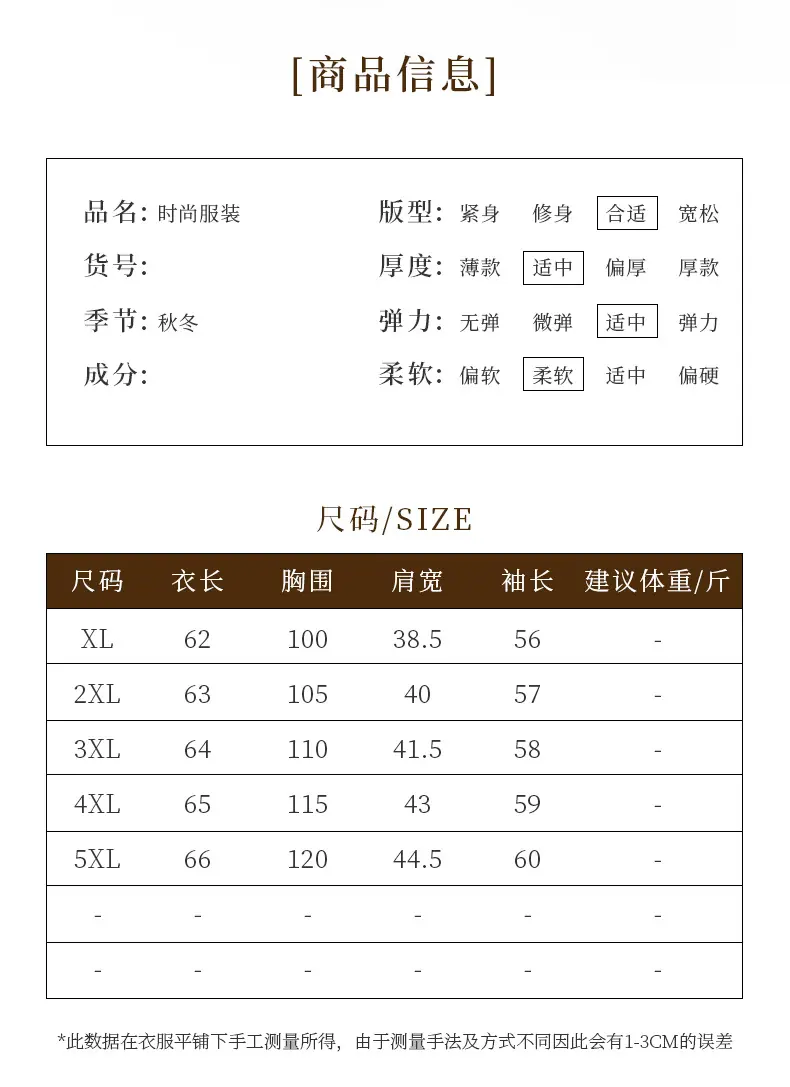 [商品信息]

品名: 时尚服装
货号:
季节: 秋冬
成分:

版型: 紧身 修身 合适 宽松
厚度: 薄款 适中 偏厚 厚款
弹力: 无弹 微弹 适中 弹力
柔软: 偏软 柔软 适中 偏硬

尺码/SIZE

| 尺码 | 衣长 | 胸围 | 肩宽 | 袖长 | 建议体重/斤 |
|---|---|---|---|---|---|
| XL | 62 | 100 | 38.5 | 56 | - |
| 2XL | 63 | 105 | 40 | 57 | - |
| 3XL | 64 | 110 | 41.5 | 58 | - |
| 4XL | 65 | 115 | 43 | 59 | - |
| 5XL | 66 | 120 | 44.5 | 60 | - |
| - | - | - | - | - | - |
| - | - | - | - | - | - |

*此数据在衣服平铺下手工测量所得，由于测量手法及方式不同因此会有1-3CM的误差